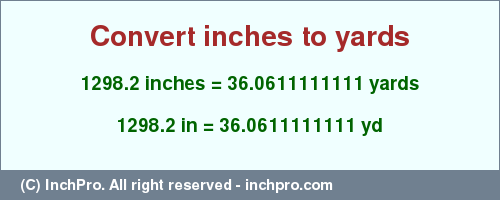 Convert inches to yards

1298.2 inches = 36.0611111111 yards

1298.2 in = 36.0611111111 yd

(C) InchPro. All right reserved - inchpro.com